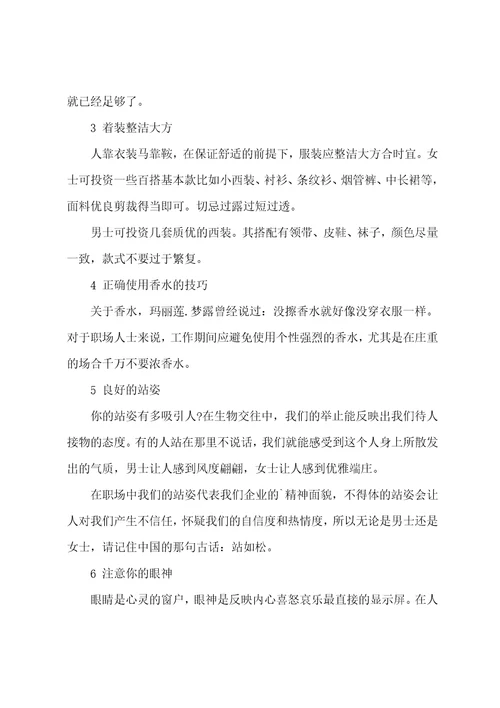 就已经足够了。

3 着装整洁大方

人靠衣装马靠鞍，在保证舒适的前提下，服装应整洁大方合时宜。女士可投资一些百搭基本款比如小西装、衬衫、条纹衫、烟管裤、中长裙等，面料优良剪裁得当即可。切忌过露过短过透。

男士可投资几套质优的西装。其搭配有领带、皮鞋、袜子，颜色尽量一致，款式不要过于繁复。

4 正确使用香水的技巧

关于香水，玛丽莲.梦露曾经说过：没擦香水就好像没穿衣服一样。对于职场人士来说，工作期间应避免使用个性强烈的香水，尤其是在庄重的场合千万不要浓香水。

5 良好的站姿

你的站姿有多吸引人?在生物交往中，我们的举止能反映出我们待人接物的态度。有的人站在那里不说话，我们就能感受到这个人身上所散发出的气质，男士让人感到风度翩翩，女士让人感到优雅端庄。

在职场中我们的站姿代表我们企业的`精神面貌，不得体的站姿会让人对我们产生不信任，怀疑我们的自信度和热情度，所以无论是男士还是女士，请记住中国的那句古话：站如松。

6 注意你的眼神

眼睛是心灵的窗户，眼神是反映内心喜怒哀乐最直接的显示屏。在人